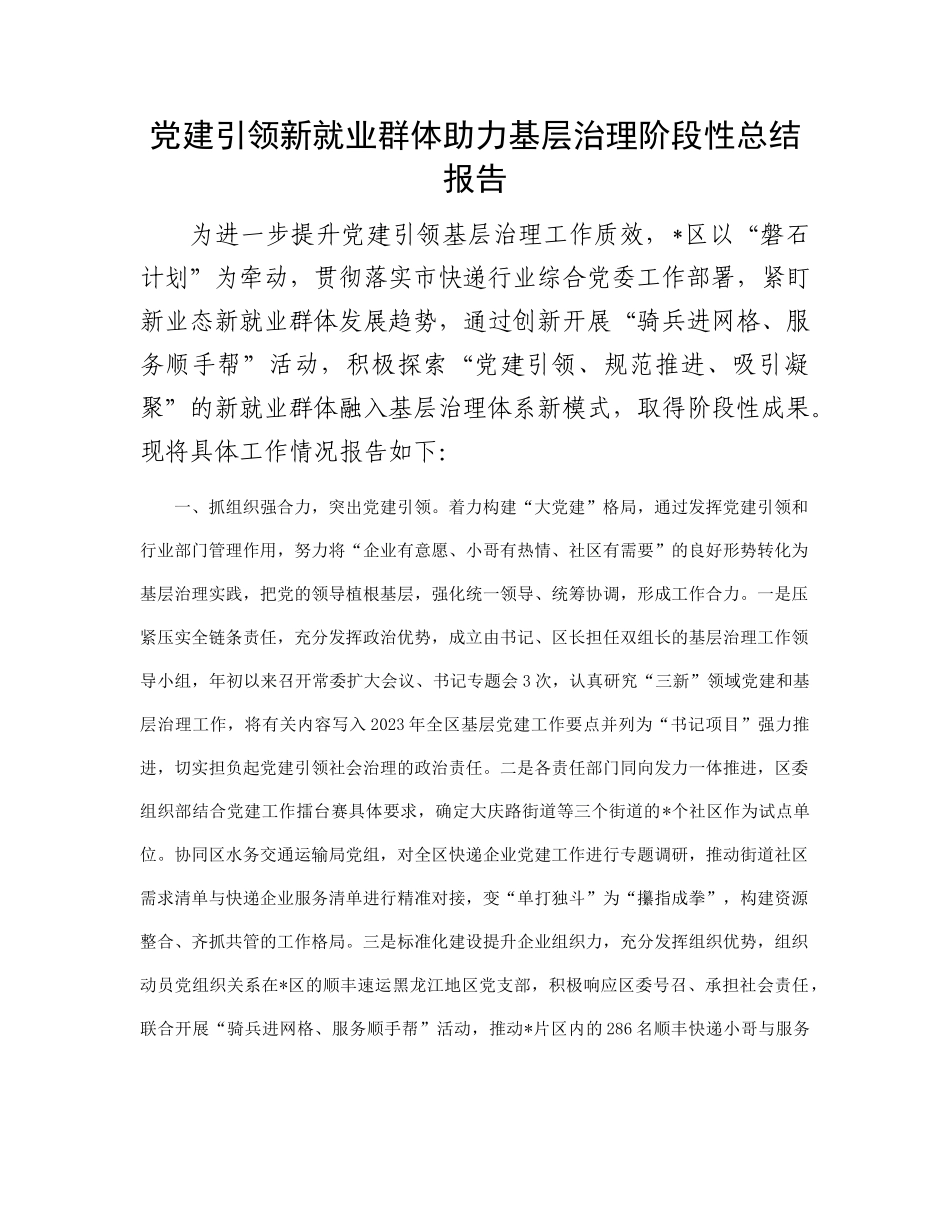 党建引领新就业群体助力基层治理阶段性总结报告

为进一步提升党建引领基层治理工作质效，*区以“磐石计划”为牵动，贯彻落实市快递行业综合党委工作部署，紧盯新业态新就业群体发展趋势，通过创新开展“骑兵进网格、服务顺手帮”活动，积极探索“党建引领、规范推进、吸引凝聚”的新就业群体融入基层治理体系新模式，取得阶段性成果。现将具体工作情况报告如下：

一、抓组织强合力，突出党建引领。着力构建“大党建”格局，通过发挥党建引领和行业部门管理作用，努力将“企业有意愿、小哥有热情、社区有需要”的良好形势转化为基层治理实践，把党的领导植根基层，强化统一领导、统筹协调，形成工作合力。一是压紧压实全链条责任，充分发挥政治优势，成立由书记、区长担任双组长的基层治理工作领导小组，年初以来召开常委扩大会议、书记专题会3次，认真研究“三新”领域党建和基层治理工作，将有关内容写入2023年全区基层党建工作要点并列为“书记项目”强力推进，切实担负起党建引领社会治理的政治责任。二是各责任部门同向发力一体推进，区委组织部结合党建工作擂台赛具体要求，确定大庆路街道等三个街道的*个社区作为试点单位。协同区水务交通运输局党组，对全区快递企业党建工作进行专题调研，推动街道社区需求清单与快递企业服务清单进行精准对接，变“单打独斗”为“攥指成拳”，构建资源整合、齐抓共管的工作格局。三是标准化建设提升企业组织力，充分发挥组织优势，组织动员党组织关系在*区的顺丰速运黑龙江地区党支部，积极响应区委号召、承担社会责任，联合开展“骑兵进网格、服务顺手帮”活动，推动*片区内的286名顺丰快递小哥与服务